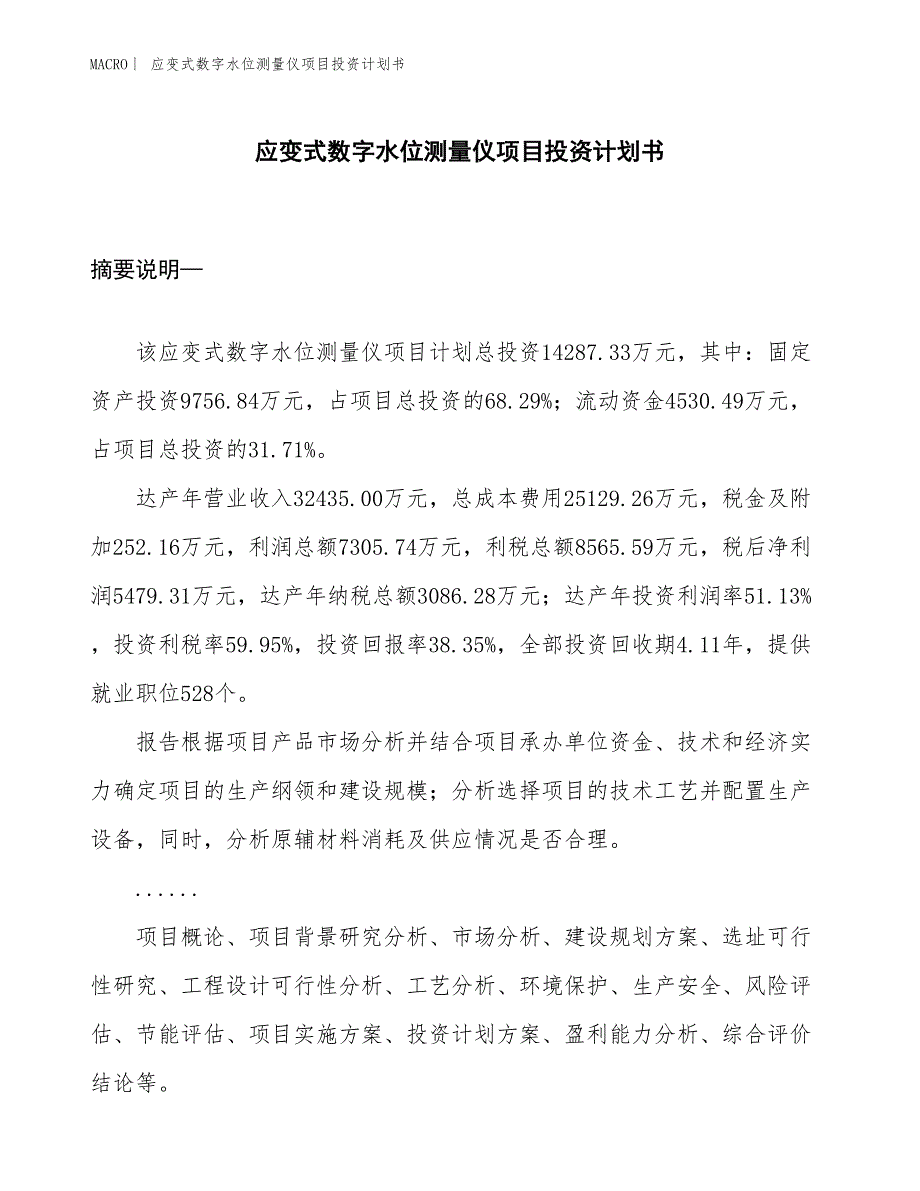 MACRO | 应变式数字水位测量仪项目投资计划书

应变式数字水位测量仪项目投资计划书

摘要说明—

该应变式数字水位测量仪项目计划总投资14287.33万元，其中：固定资产投资9756.84万元，占项目总投资的68.29%；流动资金4530.49万元，占项目总投资的31.71%。

达产年营业收入32435.00万元，总成本费用25129.26万元，税金及附加252.16万元，利润总额7305.74万元，利税总额8565.59万元，税后净利润5479.31万元，达产年纳税总额3086.28万元；达产年投资利润率51.13%，投资利税率59.95%，投资回报率38.35%，全部投资回收期4.11年，提供就业职位528个。

报告根据项目产品市场分析并结合项目承办单位资金、技术和经济实力确定项目的生产纲领和建设规模；分析选择项目的技术工艺并配置生产设备，同时，分析原辅材料消耗及供应情况是否合理。

......

项目概论、项目背景研究分析、市场分析、建设规划方案、选址可行性研究、工程设计可行性分析、工艺分析、环境保护、生产安全、风险评估、节能评估、项目实施方案、投资计划方案、盈利能力分析、综合评价结论等。